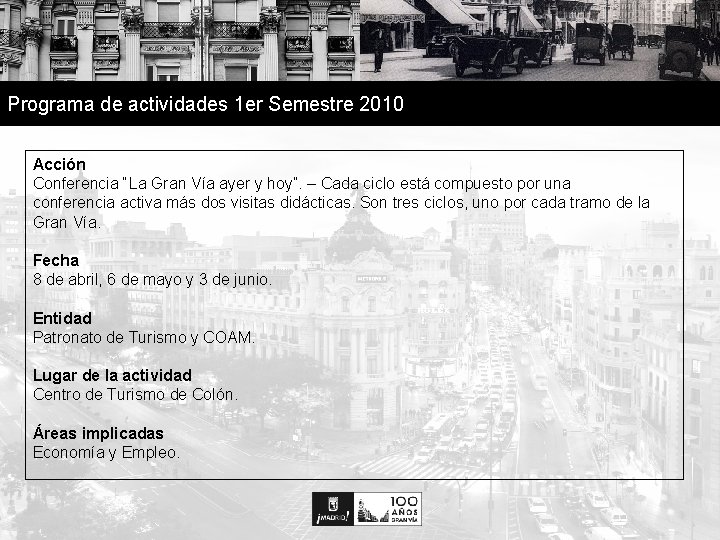 Programa de actividades 1er Semestre 2010

Acción
Conferencia "La Gran Vía ayer y hoy". – Cada ciclo está compuesto por una conferencia activa más dos visitas didácticas. Son tres ciclos, uno por cada tramo de la Gran Vía.

Fecha
8 de abril, 6 de mayo y 3 de junio.

Entidad
Patronato de Turismo y COAM.

Lugar de la actividad
Centro de Turismo de Colón.

Áreas implicadas
Economía y Empleo.

¡MADRID! 100 AÑOS GRAN VÍA